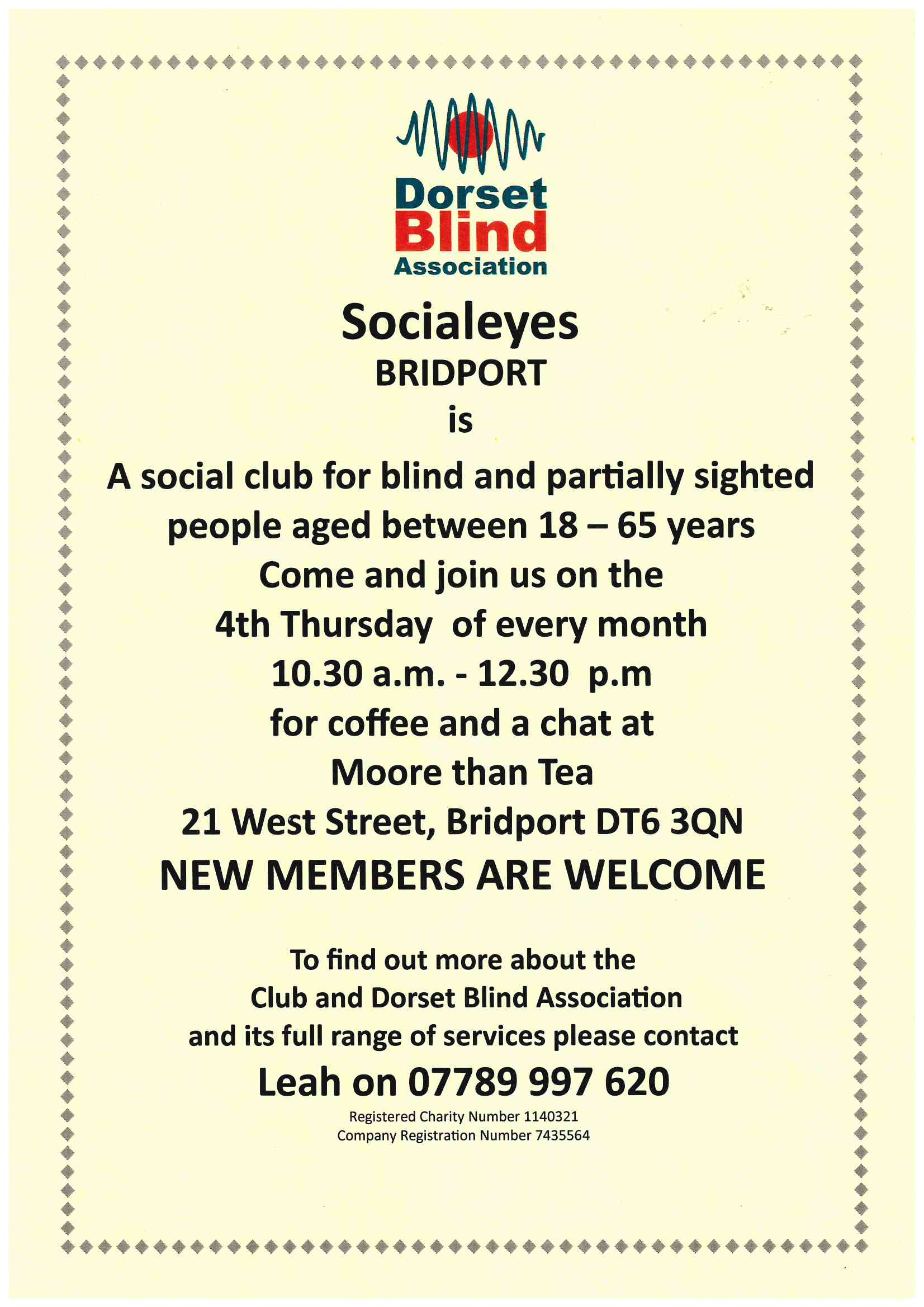 Dorset
Blind
Association

Socialeyes
BRIDPORT
is
A social club for blind and partially sighted people aged between 18 – 65 years
Come and join us on the
4th Thursday of every month
10.30 a.m. - 12.30 p.m
for coffee and a chat at
Moore than Tea
21 West Street, Bridport DT6 3QN
NEW MEMBERS ARE WELCOME

To find out more about the
Club and Dorset Blind Association
and its full range of services please contact
Leah on 07789 997 620
Registered Charity Number 1140321
Company Registration Number 7435564